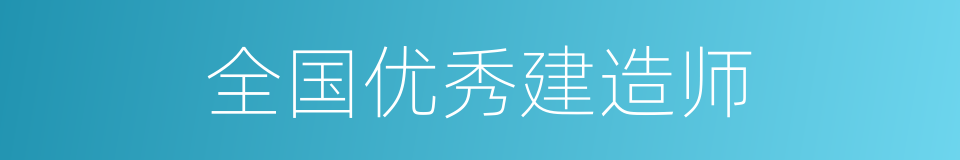 全国优秀建造师